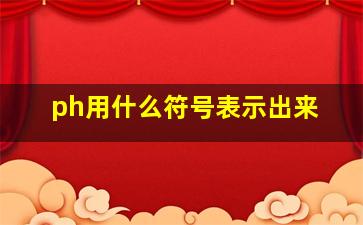 ph用什么符号表示出来